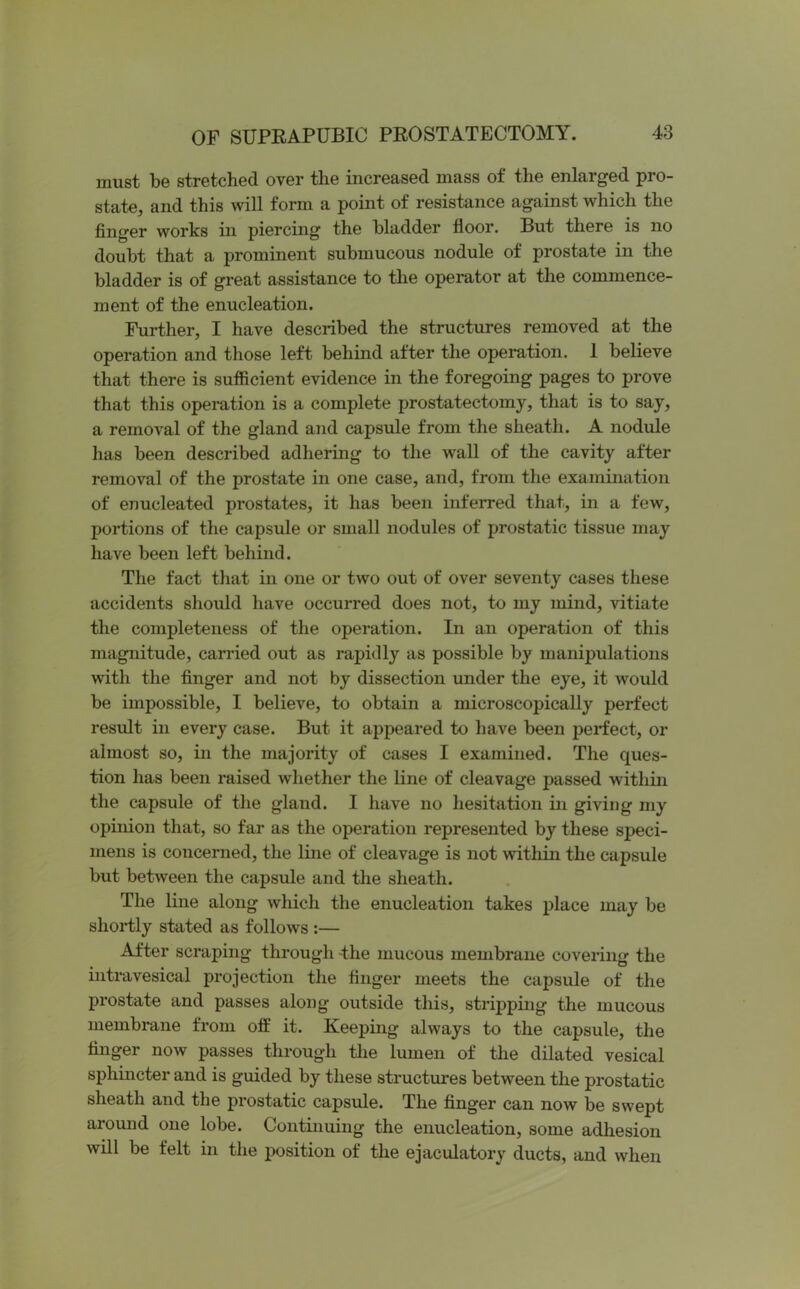 OF SUPRAPUBIC PROSTATECTOMY. 43

must be stretched over the increased mass of the enlarged prostate, and this will form a point of resistance against which the finger works in piercing the bladder floor. But there is no doubt that a prominent submucous nodule of prostate in the bladder is of great assistance to the operator at the commencement of the enucleation.

Further, I have described the structures removed at the operation and those left behind after the operation. I believe that there is sufficient evidence in the foregoing pages to prove that this operation is a complete prostatectomy, that is to say, a removal of the gland and capsule from the sheath. A nodule has been described adhering to the wall of the cavity after removal of the prostate in one case, and, from the examination of enucleated prostates, it has been inferred that, in a few, portions of the capsule or small nodules of prostatic tissue may have been left behind.

The fact that in one or two out of over seventy cases these accidents should have occurred does not, to my mind, vitiate the completeness of the operation. In an operation of this magnitude, carried out as rapidly as possible by manipulations with the finger and not by dissection under the eye, it would be impossible, I believe, to obtain a microscopically perfect result in every case. But it appeared to have been perfect, or almost so, in the majority of cases I examined. The question has been raised whether the line of cleavage passed within the capsule of the gland. I have no hesitation in giving my opinion that, so far as the operation represented by these specimens is concerned, the line of cleavage is not within the capsule but between the capsule and the sheath.

The line along which the enucleation takes place may be shortly stated as follows:—

After scraping through the mucous membrane covering the intravesical projection the finger meets the capsule of the prostate and passes along outside this, stripping the mucous membrane from off it. Keeping always to the capsule, the finger now passes through the lumen of the dilated vesical sphincter and is guided by these structures between the prostatic sheath and the prostatic capsule. The finger can now be swept around one lobe. Continuing the enucleation, some adhesion will be felt in the position of the ejaculatory ducts, and when